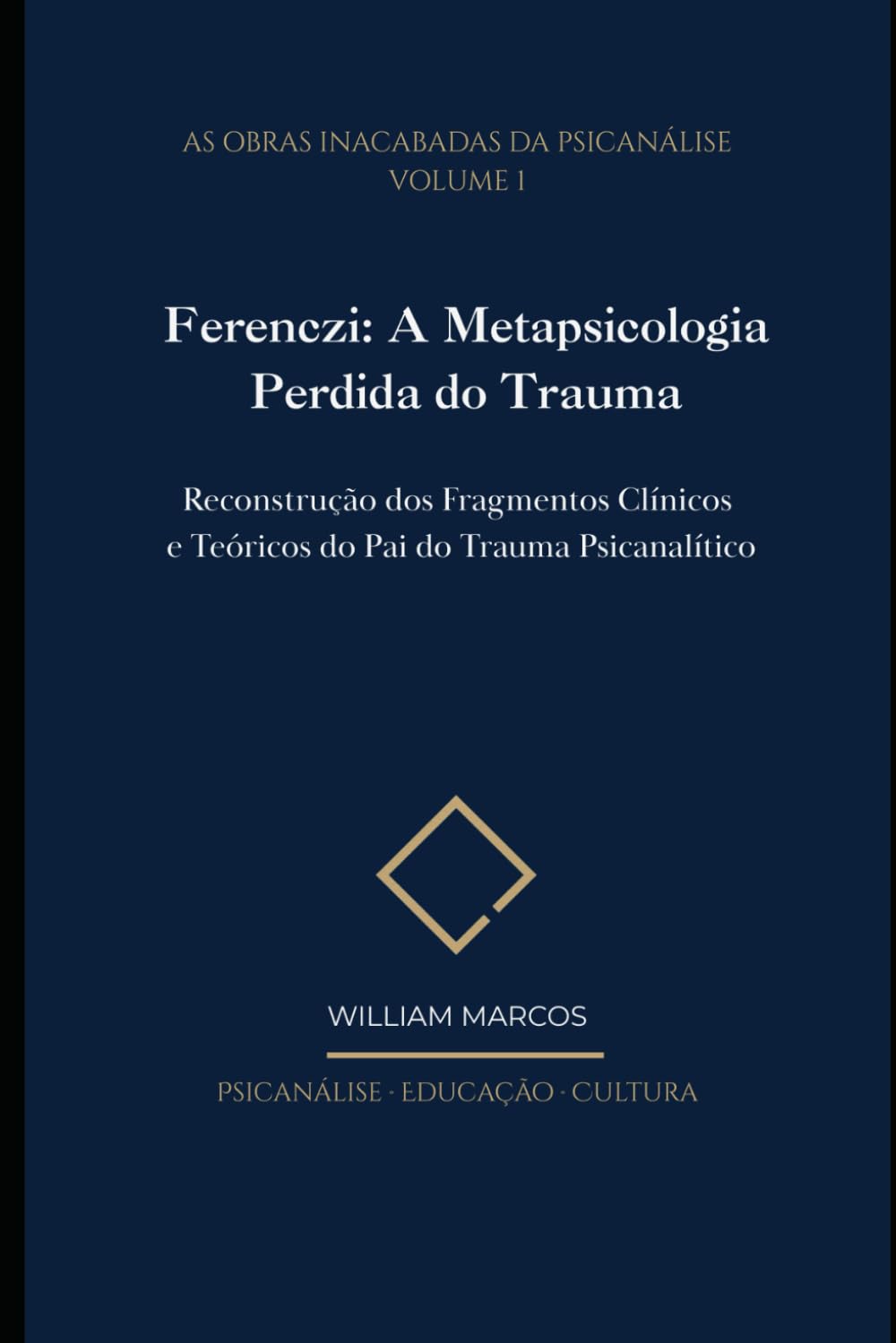 AS OBRAS INACABADAS DA PSICANÁLISE
VOLUME 1

Ferenczi: A Metapsicologia
Perdida do Trauma

Reconstrução dos Fragmentos Clínicos
e Teóricos do Pai do Trauma Psicanalítico

WILLIAM MARCOS

PSICANÁLISE · EDUCAÇÃO · CULTURA